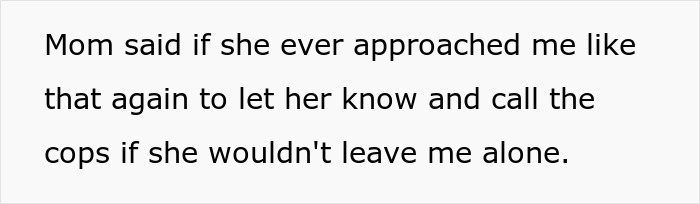 Mom said if she ever approached me like that again to let her know and call the cops if she wouldn't leave me alone.